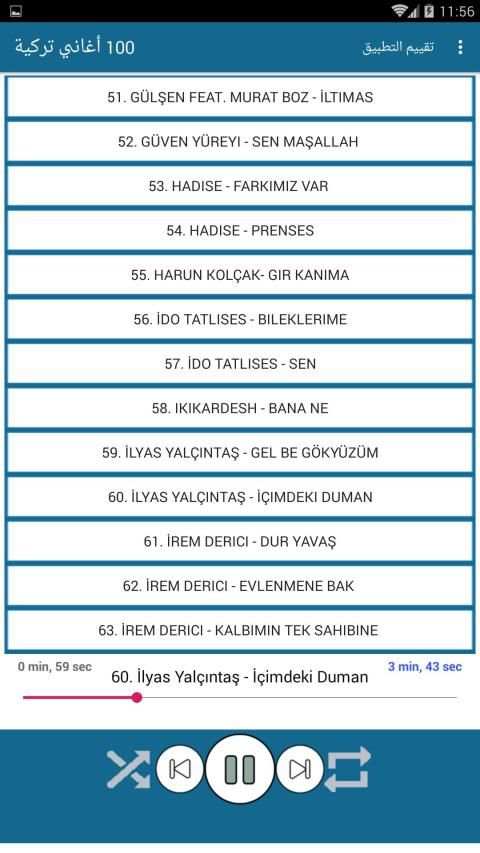 11:56

100 أغاني تركية

تقييم التطبيق

51. GÜLŞEN FEAT. MURAT BOZ - İLTIMAS

52. GÜVEN YÜREYI - SEN MAŞALLAH

53. HADISE - FARKIMIZ VAR

54. HADISE - PRENSES

55. HARUN KOLÇAK- GIR KANIMA

56. İDO TATLISES - BILEKLERIME

57. İDO TATLISES - SEN

58. IKIKARDESH - BANA NE

59. İLYAS YALÇINTAŞ - GEL BE GÖKYÜZÜM

60. İLYAS YALÇINTAŞ - İÇIMDEKI DUMAN

61. İREM DERICI - DUR YAVAŞ

62. İREM DERICI - EVLENMENE BAK

63. İREM DERICI - KALBIMIN TEK SAHIBINE

0 min, 59 sec

60. İlyas Yalçıntaş - İçimdeki Duman

3 min, 43 sec